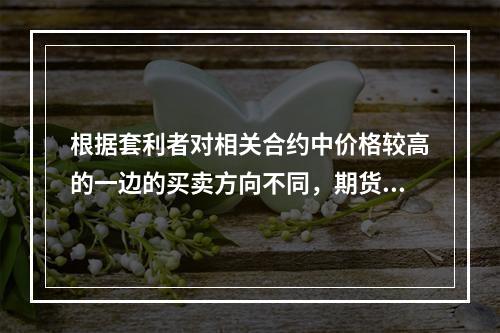 根据套利者对相关合约中价格较高的一边的买卖方向不同，期货...